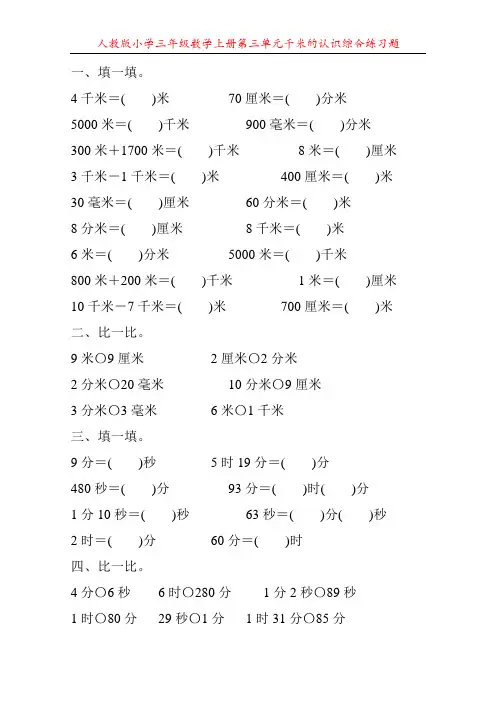 人教版小学三年级数学上册第三单元千米的认识综合练习题

一、填一填。

4 千米＝(　　)米　　　　70 厘米＝(　　)分米

5000 米＝(　　)千米　　　　900 毫米＝(　　)分米

300 米＋1700 米＝(　　)千米　　　　8 米＝(　　)厘米

3 千米－1 千米＝(　　)米　　　　400 厘米＝(　　)米

30 毫米＝(　　)厘米　　　　60 分米＝(　　)米

8 分米＝(　　)厘米　　　　8 千米＝(　　)米

6 米＝(　　)分米　　　　5000 米＝(　　)千米

800 米＋200 米＝(　　)千米　　　　1 米＝(　　)厘米

10 千米－7 千米＝(　　)米　　　　700 厘米＝(　　)米

二、比一比。

9 米○9 厘米　　　　2 厘米○2 分米

2 分米○20 毫米　　　　10 分米○9 厘米

3 分米○3 毫米　　　　6 米○1 千米

三、填一填。

9 分＝(　　)秒　　　　5 时 19 分＝(　　)分

480 秒＝(　　)分　　　　93 分＝(　　)时(　　)分

1 分 10 秒＝(　　)秒　　　　63 秒＝(　　)分(　　)秒

2 时＝(　　)分　　　　60 分＝(　　)时

四、比一比。

4 分○6 秒　　6 时○280 分　　1 分 2 秒○89 秒

1 时○80 分　　29 秒○1 分　　1 时 31 分○85 分